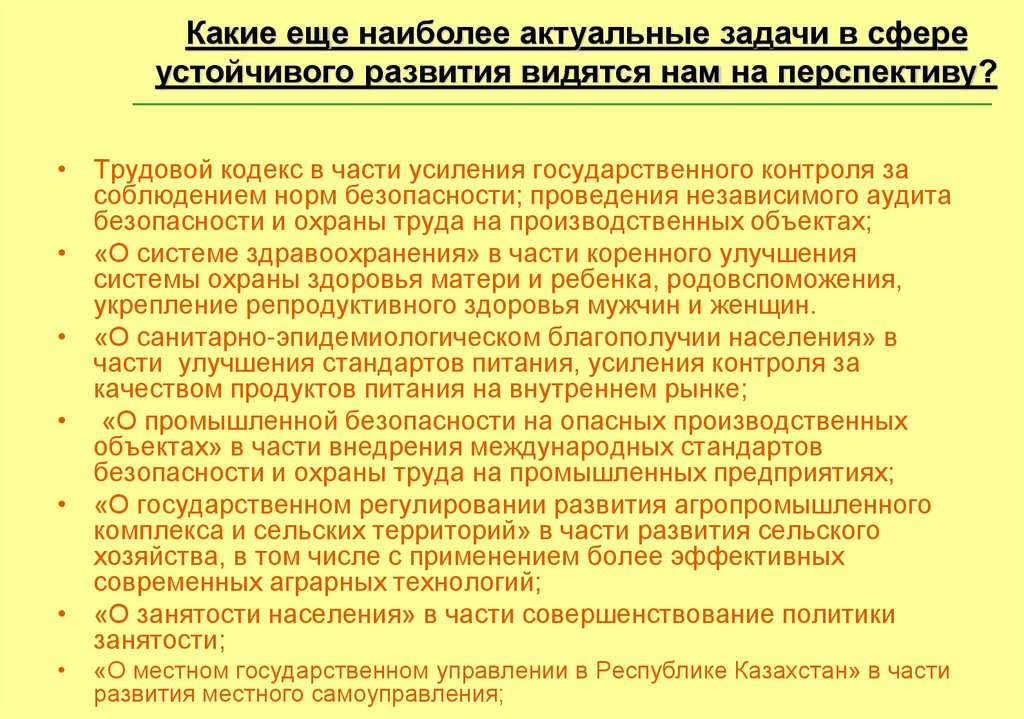 Какие еще наиболее актуальные задачи в сфере устойчивого развития видятся нам на перспективу?

• Трудовой кодекс в части усиления государственного контроля за соблюдением норм безопасности; проведения независимого аудита безопасности и охраны труда на производственных объектах;
• «О системе здравоохранения» в части коренного улучшения системы охраны здоровья матери и ребенка, родовспоможения, укрепление репродуктивного здоровья мужчин и женщин.
• «О санитарно-эпидемиологическом благополучии населения» в части улучшения стандартов питания, усиления контроля за качеством продуктов питания на внутреннем рынке;
• «О промышленной безопасности на опасных производственных объектах» в части внедрения международных стандартов безопасности и охраны труда на промышленных предприятиях;
• «О государственном регулировании развития агропромышленного комплекса и сельских территорий» в части развития сельского хозяйства, в том числе с применением более эффективных современных аграрных технологий;
• «О занятости населения» в части совершенствование политики занятости;
• «О местном государственном управлении в Республике Казахстан» в части развития местного самоуправления;